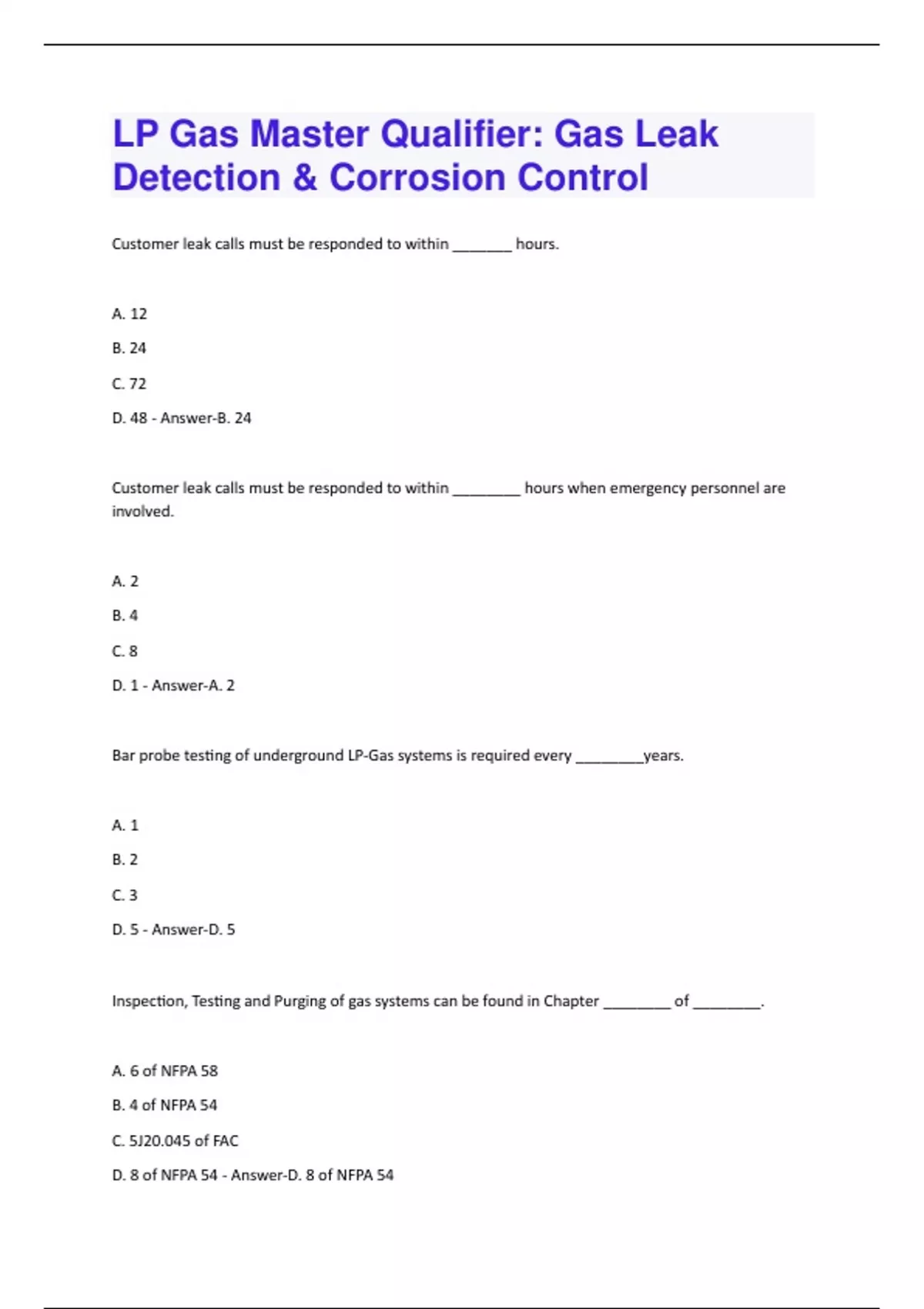 LP Gas Master Qualifier: Gas Leak Detection & Corrosion Control

Customer leak calls must be responded to within _______ hours.

A. 12

B. 24

C. 72

D. 48 - Answer-B. 24

Customer leak calls must be responded to within ________ hours when emergency personnel are involved.

A. 2

B. 4

C. 8

D. 1 - Answer-A. 2

Bar probe testing of underground LP-Gas systems is required every ________years.

A. 1

B. 2

C. 3

D. 5 - Answer-D. 5

Inspection, Testing and Purging of gas systems can be found in Chapter ________ of ________.

A. 6 of NFPA 58

B. 4 of NFPA 54

C. 5J20.045 of FAC

D. 8 of NFPA 54 - Answer-D. 8 of NFPA 54